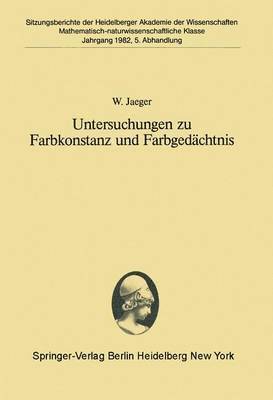 Sitzungsberichte der Heidelberger Akademie der Wissenschaften
Mathematisch-naturwissenschaftliche Klasse
Jahrgang 1982, 5. Abhandlung

W. Jaeger

Untersuchungen zu Farbkonstanz und Farbgedächtnis

Springer-Verlag Berlin Heidelberg New York